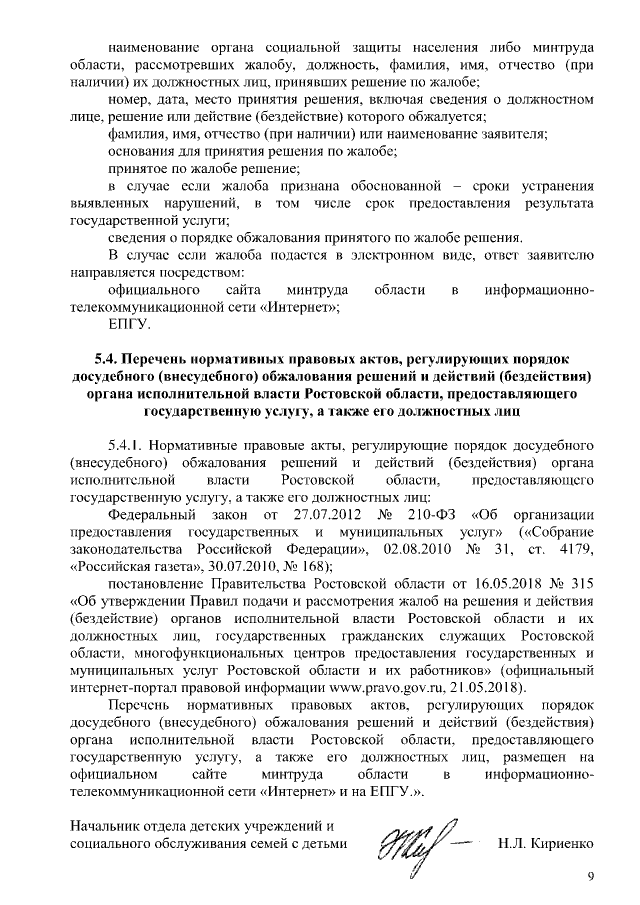 наименование органа социальной защиты населения либо минтруда области, рассмотревших жалобу, должность, фамилия, имя, отчество (при наличии) их должностных лиц, принявших решение по жалобе;

номер, дата, место принятия решения, включая сведения о должностном лице, решение или действие (бездействие) которого обжалуется;

фамилия, имя, отчество (при наличии) или наименование заявителя;

основания для принятия решения по жалобе;

принятое по жалобе решение;

в случае если жалоба признана обоснованной – сроки устранения выявленных нарушений, в том числе срок предоставления результата государственной услуги;

сведения о порядке обжалования принятого по жалобе решения.

В случае если жалоба подается в электронном виде, ответ заявителю направляется посредством:

официального сайта минтруда области в информационно-телекоммуникационной сети «Интернет»;

ЕПГУ.

5.4. Перечень нормативных правовых актов, регулирующих порядок досудебного (внесудебного) обжалования решений и действий (бездействия) органа исполнительной власти Ростовской области, предоставляющего государственную услугу, а также его должностных лиц

5.4.1. Нормативные правовые акты, регулирующие порядок досудебного (внесудебного) обжалования решений и действий (бездействия) органа исполнительной власти Ростовской области, предоставляющего государственную услугу, а также его должностных лиц:

Федеральный закон от 27.07.2012 № 210-ФЗ «Об организации предоставления государственных и муниципальных услуг» («Собрание законодательства Российской Федерации», 02.08.2010 № 31, ст. 4179, «Российская газета», 30.07.2010, № 168);

постановление Правительства Ростовской области от 16.05.2018 № 315 «Об утверждении Правил подачи и рассмотрения жалоб на решения и действия (бездействие) органов исполнительной власти Ростовской области и их должностных лиц, государственных гражданских служащих Ростовской области, многофункциональных центров предоставления государственных и муниципальных услуг Ростовской области и их работников» (официальный интернет-портал правовой информации www.pravo.gov.ru, 21.05.2018).

Перечень нормативных правовых актов, регулирующих порядок досудебного (внесудебного) обжалования решений и действий (бездействия) органа исполнительной власти Ростовской области, предоставляющего государственную услугу, а также его должностных лиц, размещен на официальном сайте минтруда области в информационно-телекоммуникационной сети «Интернет» и на ЕПГУ.».

Начальник отдела детских учреждений и социального обслуживания семей с детьми Н.Л. Кириенко

9